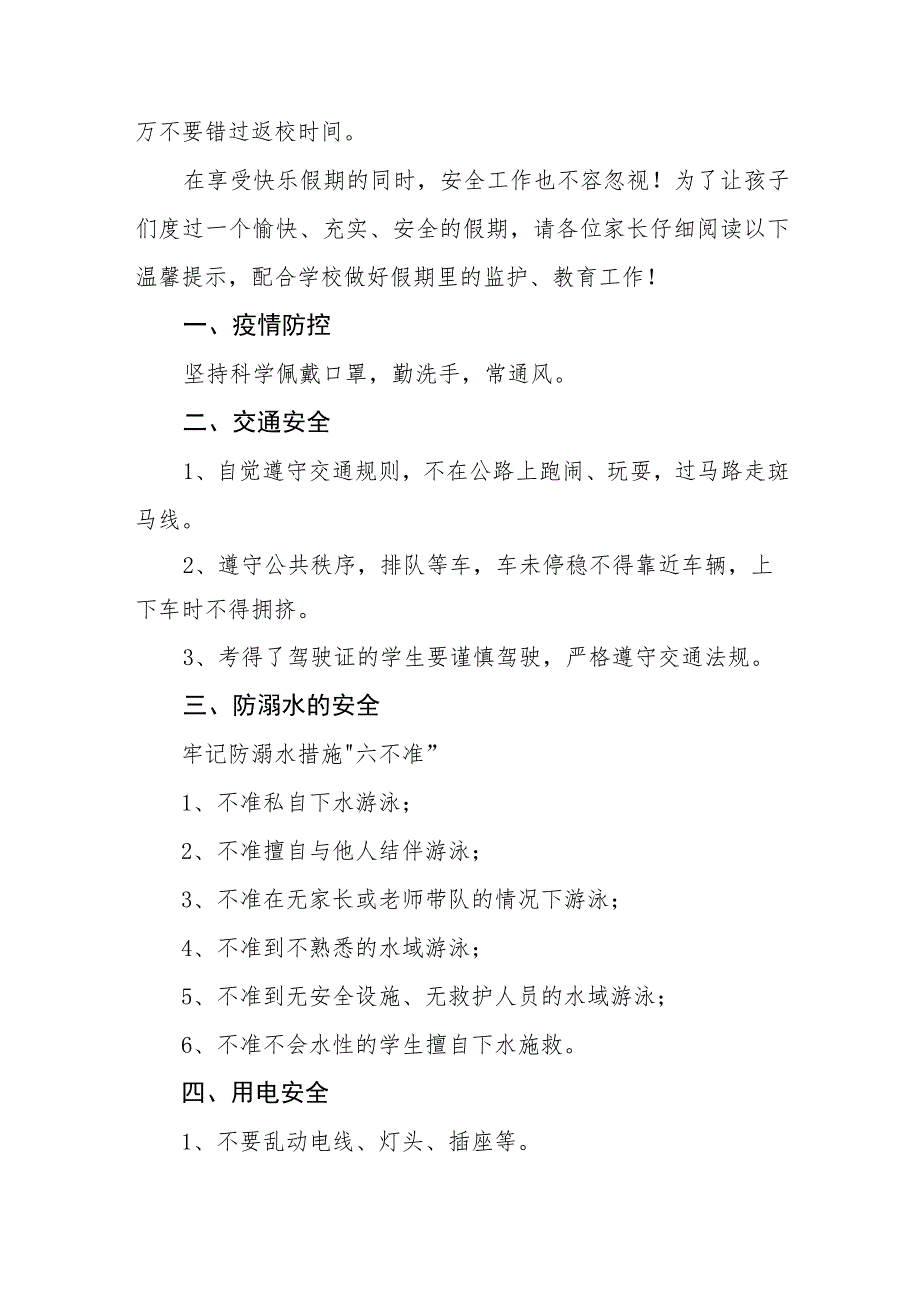 万不要错过返校时间。

在享受快乐假期的同时，安全工作也不容忽视！为了让孩子们度过一个愉快、充实、安全的假期，请各位家长仔细阅读以下温馨提示，配合学校做好假期里的监护、教育工作！

一、疫情防控

坚持科学佩戴口罩，勤洗手，常通风。

二、交通安全

1、自觉遵守交通规则，不在公路上跑闹、玩耍，过马路走斑马线。

2、遵守公共秩序，排队等车，车未停稳不得靠近车辆，上下车时不得拥挤。

3、考得了驾驶证的学生要谨慎驾驶，严格遵守交通法规。

三、防溺水的安全

牢记防溺水措施"六不准”

1、不准私自下水游泳；

2、不准擅自与他人结伴游泳；

3、不准在无家长或老师带队的情况下游泳；

4、不准到不熟悉的水域游泳；

5、不准到无安全设施、无救护人员的水域游泳；

6、不准不会水性的学生擅自下水施救。

四、用电安全

1、不要乱动电线、灯头、插座等。